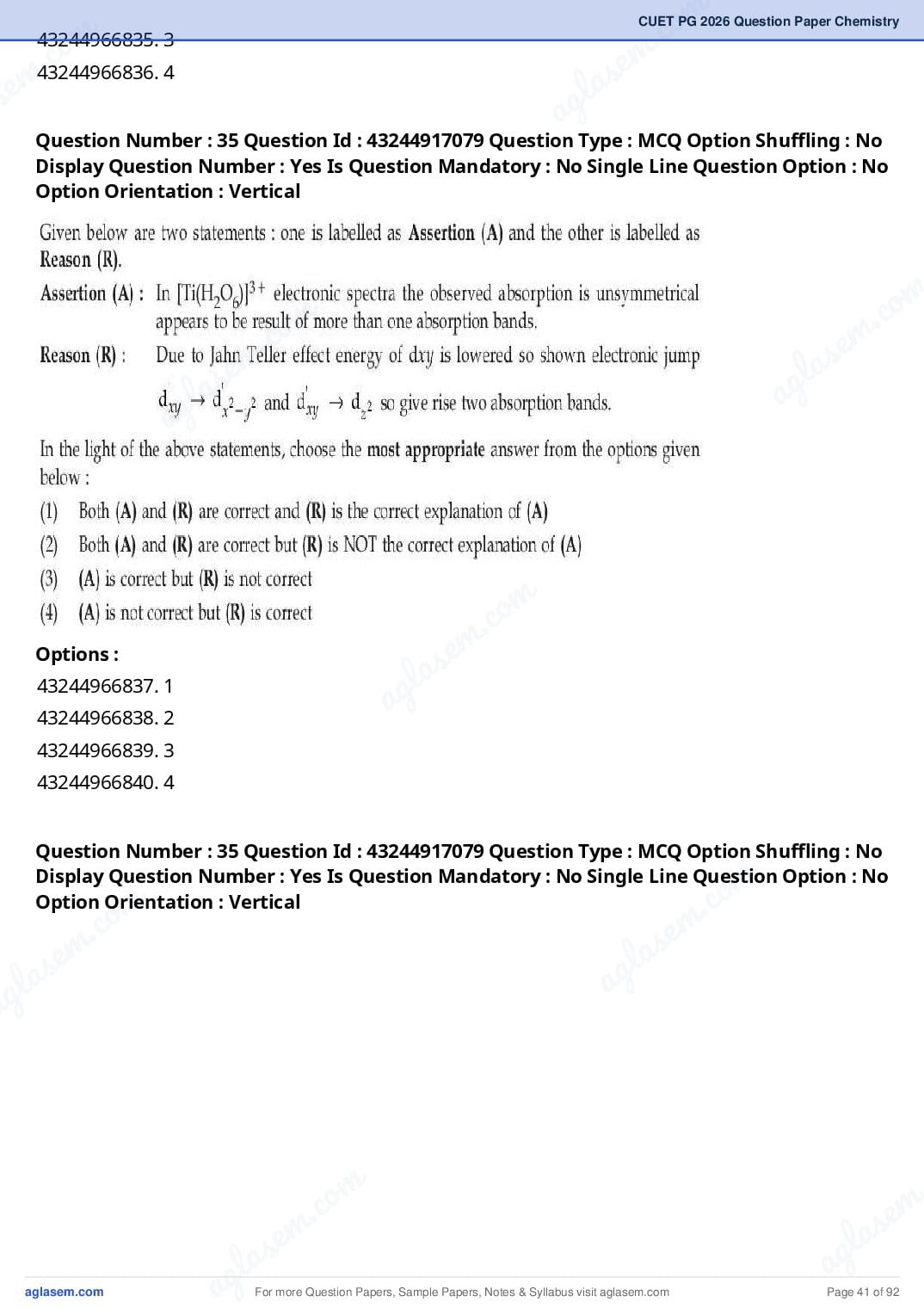 CUET PG 2026 Question Paper Chemistry

43244966835. 3
43244966836. 4

Question Number : 35 Question Id : 43244917079 Question Type : MCQ Option Shuffling : No Display Question Number : Yes Is Question Mandatory : No Single Line Question Option : No Option Orientation : Vertical

Given below are two statements : one is labelled as Assertion (A) and the other is labelled as Reason (R).

Assertion (A) : In $[Ti(H_2O_6)]^{3+}$ electronic spectra the observed absorption is unsymmetrical appears to be result of more than one absorption bands.

Reason (R) : Due to Jahn Teller effect energy of dxy is lowered so shown electronic jump $d_{xy} \rightarrow d'_{x^2-y^2}$ and $d'_{xy} \rightarrow d_{z^2}$ so give rise two absorption bands.

In the light of the above statements, choose the most appropriate answer from the options given below :

(1) Both (A) and (R) are correct and (R) is the correct explanation of (A)
(2) Both (A) and (R) are correct but (R) is NOT the correct explanation of (A)
(3) (A) is correct but (R) is not correct
(4) (A) is not correct but (R) is correct

Options :
43244966837. 1
43244966838. 2
43244966839. 3
43244966840. 4

Question Number : 35 Question Id : 43244917079 Question Type : MCQ Option Shuffling : No Display Question Number : Yes Is Question Mandatory : No Single Line Question Option : No Option Orientation : Vertical

aglasem.com For more Question Papers, Sample Papers, Notes & Syllabus visit aglasem.com Page 41 of 92